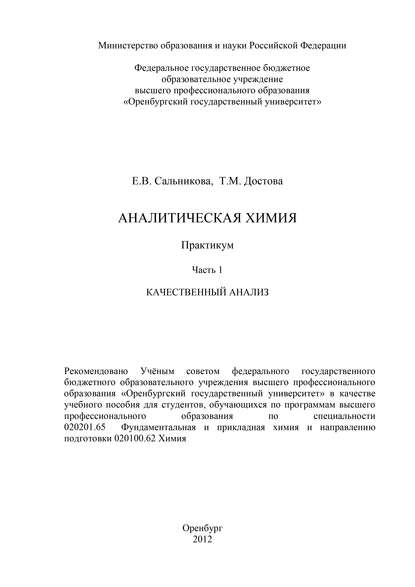 Министерство образования и науки Российской Федерации

Федеральное государственное бюджетное образовательное учреждение высшего профессионального образования «Оренбургский государственный университет»

Е.В. Сальникова, Т.М. Достова

АНАЛИТИЧЕСКАЯ ХИМИЯ

Практикум

Часть 1

КАЧЕСТВЕННЫЙ АНАЛИЗ

Рекомендовано Учёным советом федерального государственного бюджетного образовательного учреждения высшего профессионального образования «Оренбургский государственный университет» в качестве учебного пособия для студентов, обучающихся по программам высшего профессионального образования по специальности 020201.65 Фундаментальная и прикладная химия и направлению подготовки 020100.62 Химия

Оренбург
2012